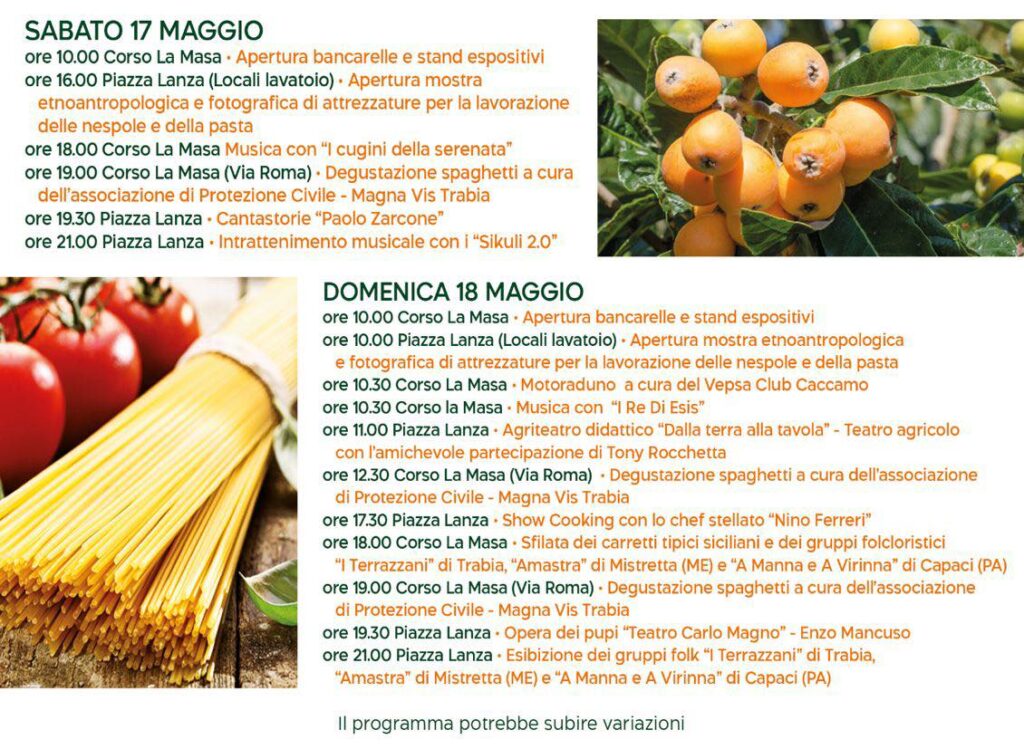 SABATO 17 MAGGIO
ore 10.00 Corso La Masa • Apertura bancarelle e stand espositivi
ore 16.00 Piazza Lanza (Locali lavatoio) • Apertura mostra etnoantropologica e fotografica di attrezzature per la lavorazione delle nespole e della pasta
ore 18.00 Corso La Masa Musica con "I cugini della serenata"
ore 19.00 Corso La Masa (Via Roma) • Degustazione spaghetti a cura dell'associazione di Protezione Civile - Magna Vis Trabia
ore 19.30 Piazza Lanza • Cantastorie "Paolo Zarcone"
ore 21.00 Piazza Lanza • Intrattenimento musicale con i "Sikuli 2.0"

DOMENICA 18 MAGGIO
ore 10.00 Corso La Masa • Apertura bancarelle e stand espositivi
ore 10.00 Piazza Lanza (Locali lavatoio) • Apertura mostra etnoantropologica e fotografica di attrezzature per la lavorazione delle nespole e della pasta
ore 10.30 Corso La Masa • Motoraduno a cura del Vepsa Club Caccamo
ore 10.30 Corso la Masa • Musica con "I Re Di Esis"
ore 11.00 Piazza Lanza • Agriteatro didattico "Dalla terra alla tavola" - Teatro agricolo con l'amichevole partecipazione di Tony Rocchetta
ore 12.30 Corso La Masa (Via Roma) • Degustazione spaghetti a cura dell'associazione di Protezione Civile - Magna Vis Trabia
ore 17.30 Piazza Lanza • Show Cooking con lo chef stellato "Nino Ferreri"
ore 18.00 Corso La Masa • Sfilata dei carretti tipici siciliani e dei gruppi folcloristici "I Terrazzani" di Trabia, "Amastra" di Mistretta (ME) e "A Manna e A Virinna" di Capaci (PA)
ore 19.00 Corso La Masa (Via Roma) • Degustazione spaghetti a cura dell'associazione di Protezione Civile - Magna Vis Trabia
ore 19.30 Piazza Lanza • Opera dei pupi "Teatro Carlo Magno" - Enzo Mancuso
ore 21.00 Piazza Lanza • Esibizione dei gruppi folk "I Terrazzani" di Trabia, "Amastra" di Mistretta (ME) e "A Manna e A Virinna" di Capaci (PA)

Il programma potrebbe subire variazioni